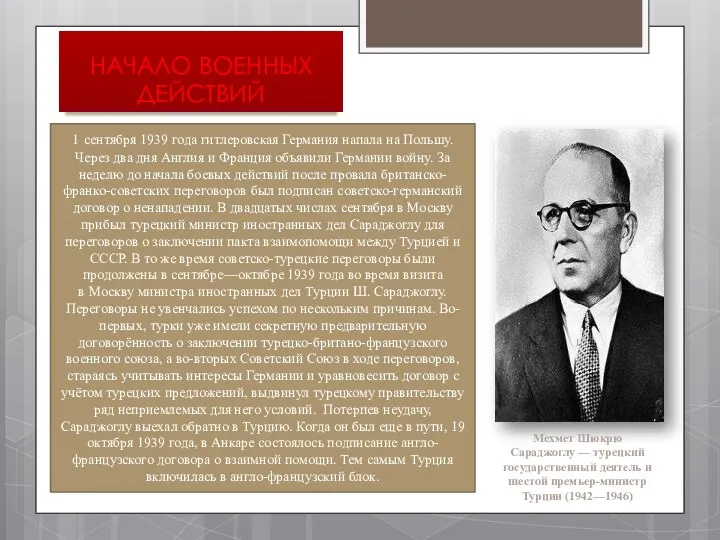 НАЧАЛО ВОЕННЫХ ДЕЙСТВИЙ

1 сентября 1939 года гитлеровская Германия напала на Польшу. Через два дня Англия и Франция объявили Германии войну. За неделю до начала боевых действий после провала британско-франко-советских переговоров был подписан советско-германский договор о ненападении. В двадцатых числах сентября в Москву прибыл турецкий министр иностранных дел Сараджоглу для переговоров о заключении пакта взаимопомощи между Турцией и СССР. В то же время советско-турецкие переговоры были продолжены в сентябре—октябре 1939 года во время визита в Москву министра иностранных дел Турции Ш. Сараджоглу. Переговоры не увенчались успехом по нескольким причинам. Во-первых, турки уже имели секретную предварительную договорённость о заключении турецко-британо-французского военного союза, а во-вторых Советский Союз в ходе переговоров, стараясь учитывать интересы Германии и уравновесить договор с учётом турецких предложений, выдвинул турецкому правительству ряд неприемлемых для него условий. Потерпев неудачу, Сараджоглу выехал обратно в Турцию. Когда он был еще в пути, 19 октября 1939 года, в Анкаре состоялось подписание англо-французского договора о взаимной помощи. Тем самым Турция включилась в англо-французский блок.

Мехмет Шюкрю Сараджоглу — турецкий государственный деятель и шестой премьер-министр Турции (1942—1946)